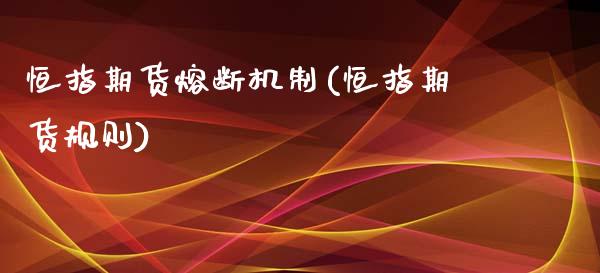 恒指期货熔断机制(恒指期货规则)